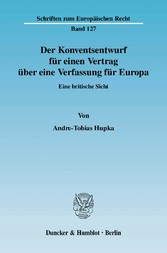 Schriften zum Europäischen Recht

Band 127

Der Konventsentwurf für einen Vertrag über eine Verfassung für Europa

Eine britische Sicht

Von

Andre-Tobias Hupka

Duncker & Humblot · Berlin